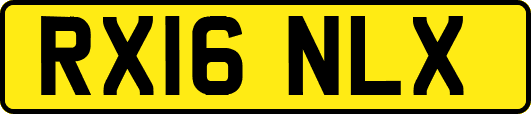 RX16 NLX